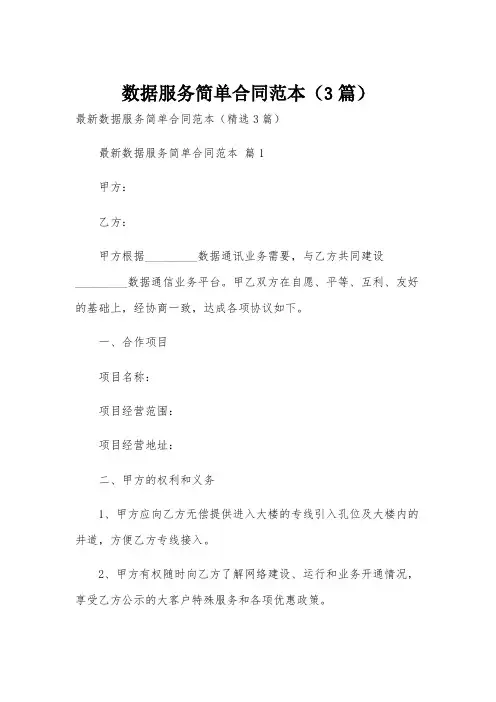 数据服务简单合同范本（3篇）

最新数据服务简单合同范本（精选3篇）

最新数据服务简单合同范本 篇1

甲方：

乙方：

甲方根据_________数据通讯业务需要，与乙方共同建设_________数据通信业务平台。甲乙双方在自愿、平等、互利、友好的基础上，经协商一致，达成各项协议如下。

一、合作项目

项目名称：

项目经营范围：

项目经营地址：

二、甲方的权利和义务

1、甲方应向乙方无偿提供进入大楼的专线引入孔位及大楼内的井道，方便乙方专线接入。

2、甲方有权随时向乙方了解网络建设、运行和业务开通情况，享受乙方公示的大客户特殊服务和各项优惠政策。